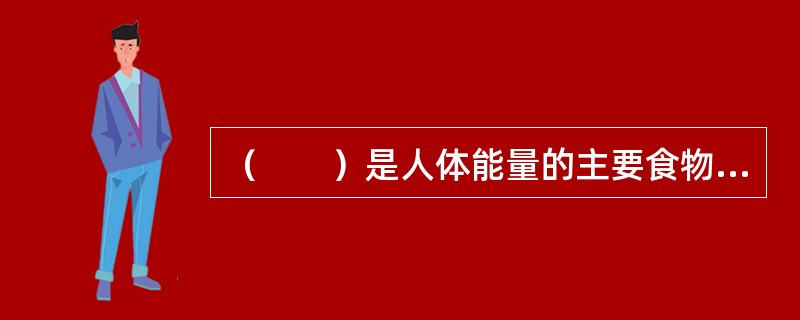 （　　）是人体能量的主要食物...